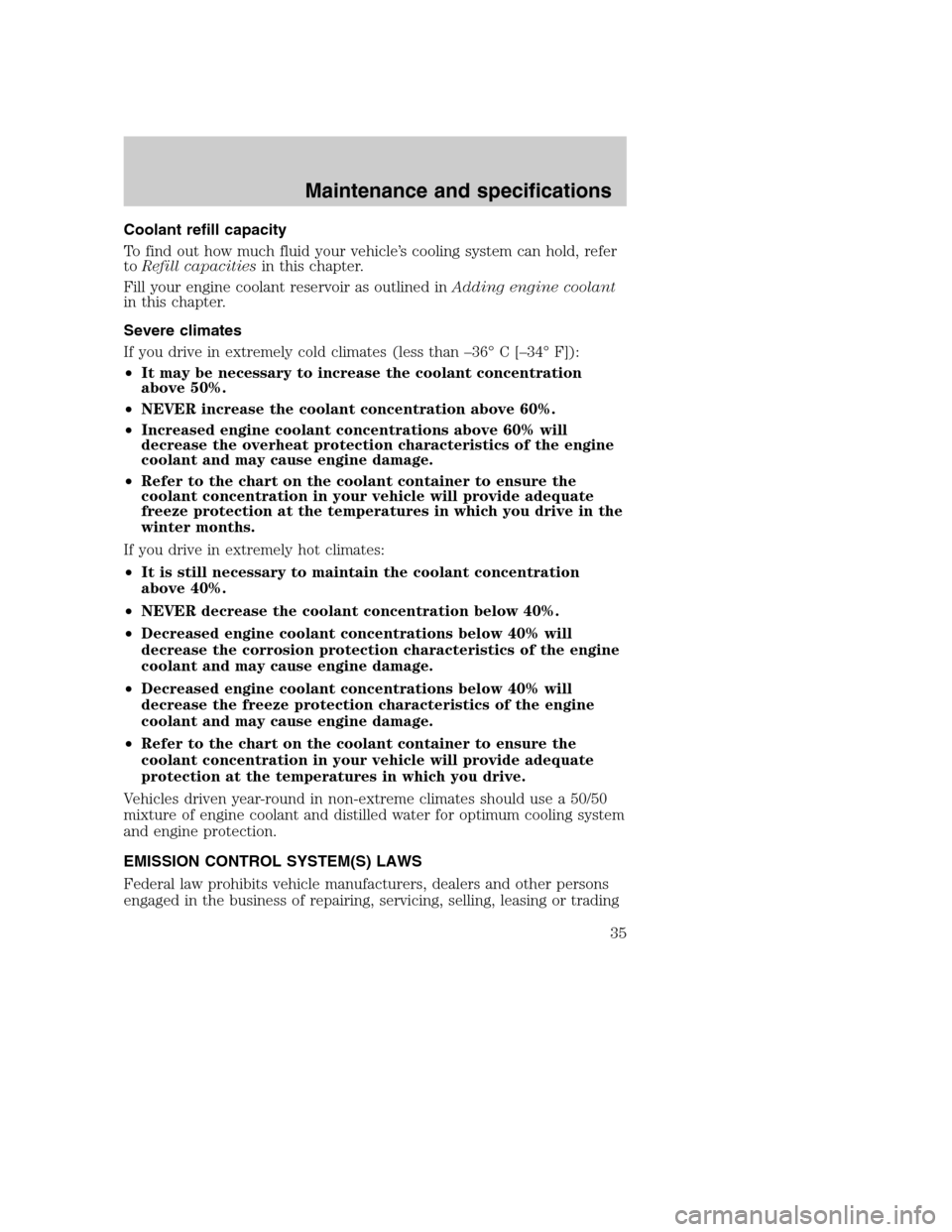 Maintenance and specifications

Coolant refill capacity

To find out how much fluid your vehicle's cooling system can hold, refer to Refill capacities in this chapter.

Fill your engine coolant reservoir as outlined in Adding engine coolant in this chapter.

Severe climates

If you drive in extremely cold climates (less than –36° C [–34° F]):

• It may be necessary to increase the coolant concentration above 50%.

• NEVER increase the coolant concentration above 60%.

• Increased engine coolant concentrations above 60% will decrease the overheat protection characteristics of the engine coolant and may cause engine damage.

• Refer to the chart on the coolant container to ensure the coolant concentration in your vehicle will provide adequate freeze protection at the temperatures in which you drive in the winter months.

If you drive in extremely hot climates:

• It is still necessary to maintain the coolant concentration above 40%.

• NEVER decrease the coolant concentration below 40%.

• Decreased engine coolant concentrations below 40% will decrease the corrosion protection characteristics of the engine coolant and may cause engine damage.

• Decreased engine coolant concentrations below 40% will decrease the freeze protection characteristics of the engine coolant and may cause engine damage.

• Refer to the chart on the coolant container to ensure the coolant concentration in your vehicle will provide adequate protection at the temperatures in which you drive.

Vehicles driven year-round in non-extreme climates should use a 50/50 mixture of engine coolant and distilled water for optimum cooling system and engine protection.

EMISSION CONTROL SYSTEM(S) LAWS

Federal law prohibits vehicle manufacturers, dealers and other persons engaged in the business of repairing, servicing, selling, leasing or trading

35

carmanualsonline.info